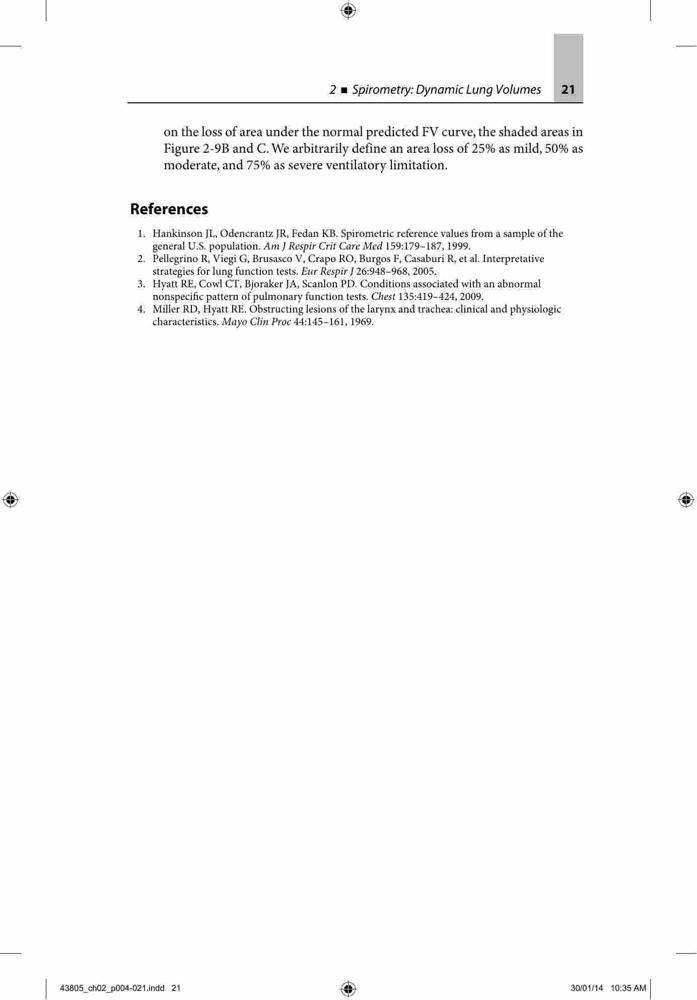 2 ■ Spirometry: Dynamic Lung Volumes 21

on the loss of area under the normal predicted FV curve, the shaded areas in Figure 2-9B and C. We arbitrarily define an area loss of 25% as mild, 50% as moderate, and 75% as severe ventilatory limitation.

References

1. Hankinson JL, Odencrantz JR, Fedan KB. Spirometric reference values from a sample of the general U.S. population. Am J Respir Crit Care Med 159:179–187, 1999.
2. Pellegrino R, Viegi G, Brusasco V, Crapo RO, Burgos F, Casaburi R, et al. Interpretative strategies for lung function tests. Eur Respir J 26:948–968, 2005.
3. Hyatt RE, Cowl CT, Bjoraker JA, Scanlon PD. Conditions associated with an abnormal nonspecific pattern of pulmonary function tests. Chest 135:419–424, 2009.
4. Miller RD, Hyatt RE. Obstructing lesions of the larynx and trachea: clinical and physiologic characteristics. Mayo Clin Proc 44:145–161, 1969.

43805_ch02_p004-021.indd 21 30/01/14 10:35 AM